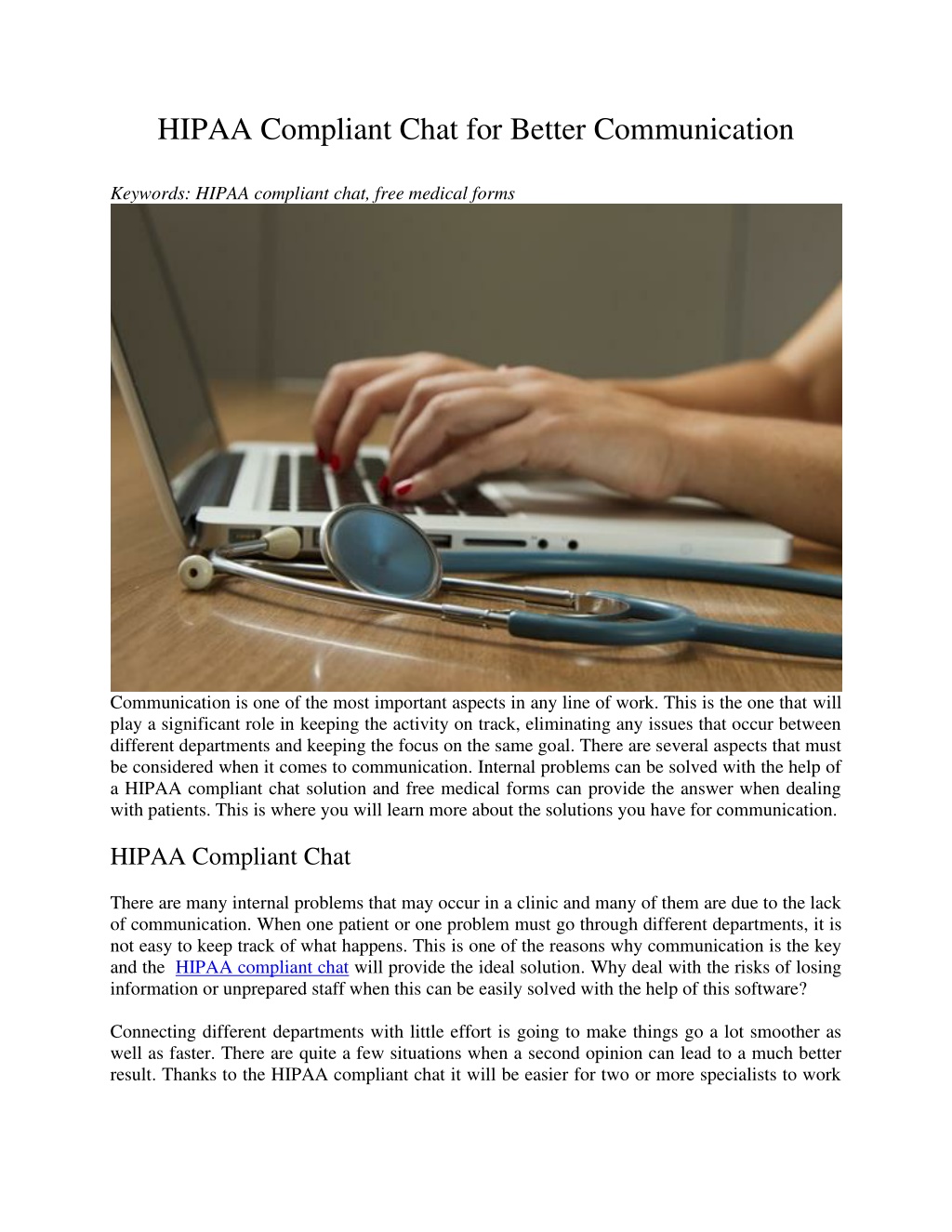 HIPAA Compliant Chat for Better Communication

Keywords: HIPAA compliant chat, free medical forms

Communication is one of the most important aspects in any line of work. This is the one that will play a significant role in keeping the activity on track, eliminating any issues that occur between different departments and keeping the focus on the same goal. There are several aspects that must be considered when it comes to communication. Internal problems can be solved with the help of a HIPAA compliant chat solution and free medical forms can provide the answer when dealing with patients. This is where you will learn more about the solutions you have for communication.

HIPAA Compliant Chat

There are many internal problems that may occur in a clinic and many of them are due to the lack of communication. When one patient or one problem must go through different departments, it is not easy to keep track of what happens. This is one of the reasons why communication is the key and the HIPAA compliant chat will provide the ideal solution. Why deal with the risks of losing information or unprepared staff when this can be easily solved with the help of this software?

Connecting different departments with little effort is going to make things go a lot smoother as well as faster. There are quite a few situations when a second opinion can lead to a much better result. Thanks to the HIPAA compliant chat it will be easier for two or more specialists to work